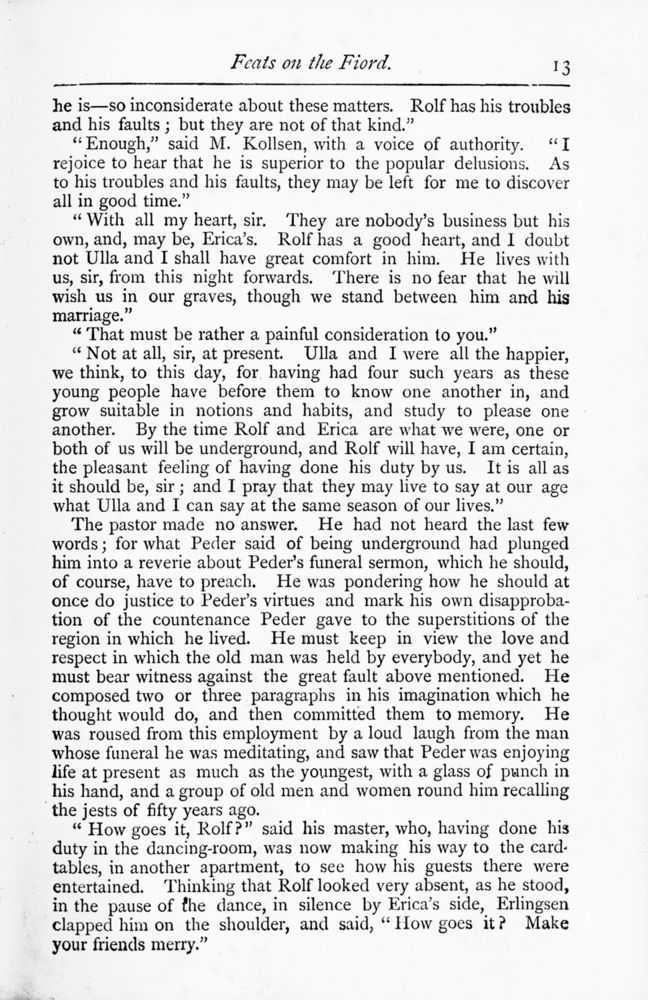 Feats on the Fiord. 13

he is—so inconsiderate about these matters. Rolf has his troubles and his faults; but they are not of that kind."

"Enough," said M. Kollsen, with a voice of authority. "I rejoice to hear that he is superior to the popular delusions. As to his troubles and his faults, they may be left for me to discover all in good time."

"With all my heart, sir. They are nobody's business but his own, and, may be, Erica's. Rolf has a good heart, and I doubt not Ulla and I shall have great comfort in him. He lives with us, sir, from this night forwards. There is no fear that he will wish us in our graves, though we stand between him and his marriage."

"That must be rather a painful consideration to you."

"Not at all, sir, at present. Ulla and I were all the happier, we think, to this day, for having had four such years as these young people have before them to know one another in, and grow suitable in notions and habits, and study to please one another. By the time Rolf and Erica are what we were, one or both of us will be underground, and Rolf will have, I am certain, the pleasant feeling of having done his duty by us. It is all as it should be, sir; and I pray that they may live to say at our age what Ulla and I can say at the same season of our lives."

The pastor made no answer. He had not heard the last few words; for what Peder said of being underground had plunged him into a reverie about Peder's funeral sermon, which he should, of course, have to preach. He was pondering how he should at once do justice to Peder's virtues and mark his own disapprobation of the countenance Peder gave to the superstitions of the region in which he lived. He must keep in view the love and respect in which the old man was held by everybody, and yet he must bear witness against the great fault above mentioned. He composed two or three paragraphs in his imagination which he thought would do, and then committed them to memory. He was roused from this employment by a loud laugh from the man whose funeral he was meditating, and saw that Peder was enjoying life at present as much as the youngest, with a glass of punch in his hand, and a group of old men and women round him recalling the jests of fifty years ago.

"How goes it, Rolf?" said his master, who, having done his duty in the dancing-room, was now making his way to the card-tables, in another apartment, to see how his guests there were entertained. Thinking that Rolf looked very absent, as he stood, in the pause of the dance, in silence by Erica's side, Erlingsen clapped him on the shoulder, and said, "How goes it? Make your friends merry."